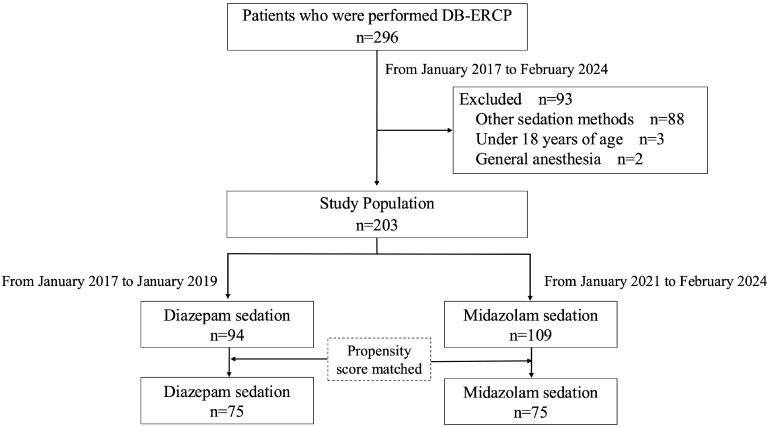 Patients who were performed DB-ERCP
n=296

From January 2017 to February 2024

Excluded n=93
Other sedation methods n=88
Under 18 years of age n=3
General anesthesia n=2

Study Population
n=203

From January 2017 to January 2019

From January 2021 to February 2024

Diazepam sedation
n=94

Midazolam sedation
n=109

Propensity score matched

Diazepam sedation
n=75

Midazolam sedation
n=75